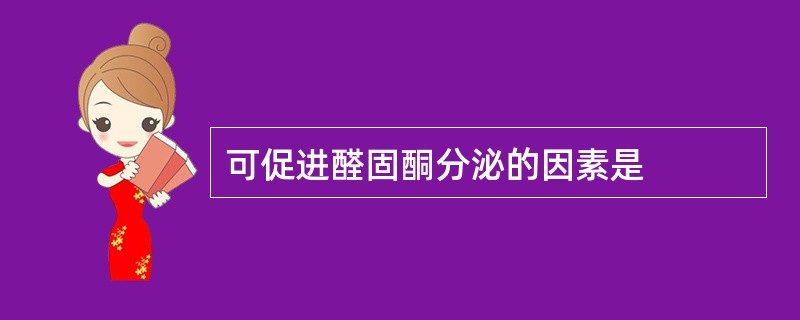 可促进醛固酮分泌的因素是